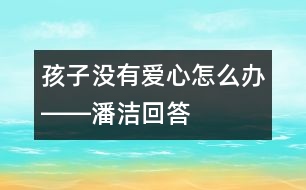 孩子没有爱心怎么办——潘洁回答